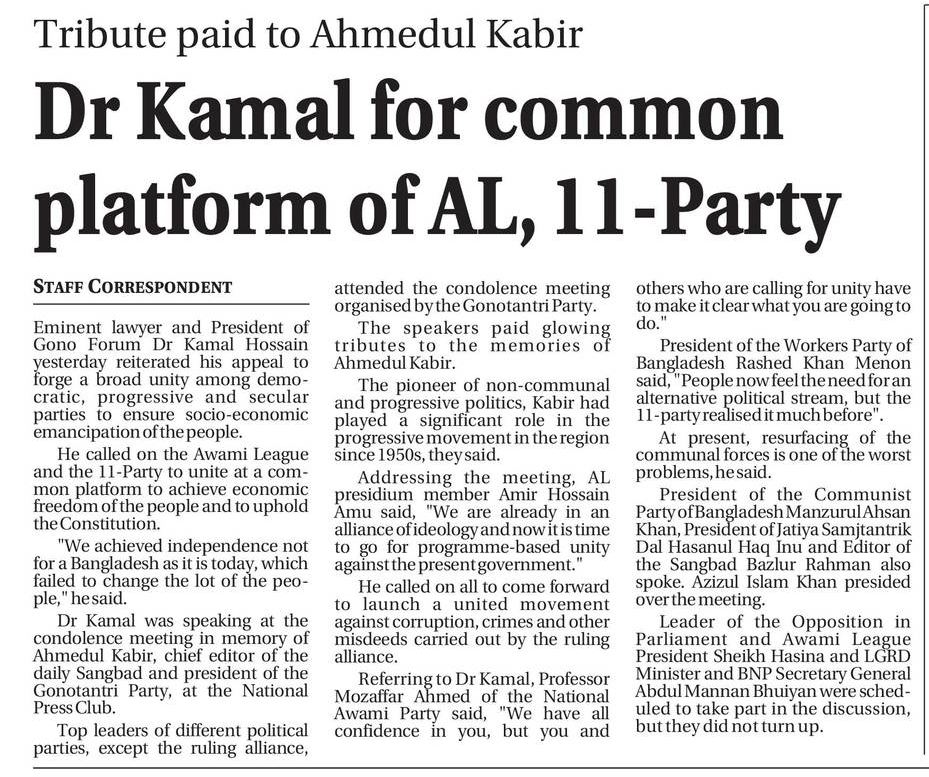 Tribute paid to Ahmedul Kabir

Dr Kamal for common platform of AL, 11-Party

STAFF CORRESPONDENT

Eminent lawyer and President of Gono Forum Dr Kamal Hossain yesterday reiterated his appeal to forge a broad unity among democratic, progressive and secular parties to ensure socio-economic emancipation of the people.

He called on the Awami League and the 11-Party to unite at a common platform to achieve economic freedom of the people and to uphold the Constitution.

"We achieved independence not for a Bangladesh as it is today, which failed to change the lot of the people," he said.

Dr Kamal was speaking at the condolence meeting in memory of Ahmedul Kabir, chief editor of the daily Sangbad and president of the Gonotantri Party, at the National Press Club.

Top leaders of different political parties, except the ruling alliance, attended the condolence meeting organised by the Gonotantri Party.

The speakers paid glowing tributes to the memories of Ahmedul Kabir.

The pioneer of non-communal and progressive politics, Kabir had played a significant role in the progressive movement in the region since 1950s, they said.

Addressing the meeting, AL presidium member Amir Hossain Amu said, "We are already in an alliance of ideology and now it is time to go for programme-based unity against the present government."

He called on all to come forward to launch a united movement against corruption, crimes and other misdeeds carried out by the ruling alliance.

Referring to Dr Kamal, Professor Mozaffar Ahmed of the National Awami Party said, "We have all confidence in you, but you and others who are calling for unity have to make it clear what you are going to do."

President of the Workers Party of Bangladesh Rashed Khan Menon said, "People now feel the need for an alternative political stream, but the 11-party realised it much before".

At present, resurfacing of the communal forces is one of the worst problems, he said.

President of the Communist Party of Bangladesh Manzurul Ahsan Khan, President of Jatiya Samjtantrik Dal Hasanul Haq Inu and Editor of the Sangbad Bazlur Rahman also spoke. Azizul Islam Khan presided over the meeting.

Leader of the Opposition in Parliament and Awami League President Sheikh Hasina and LGRD Minister and BNP Secretary General Abdul Mannan Bhuiyan were scheduled to take part in the discussion, but they did not turn up.